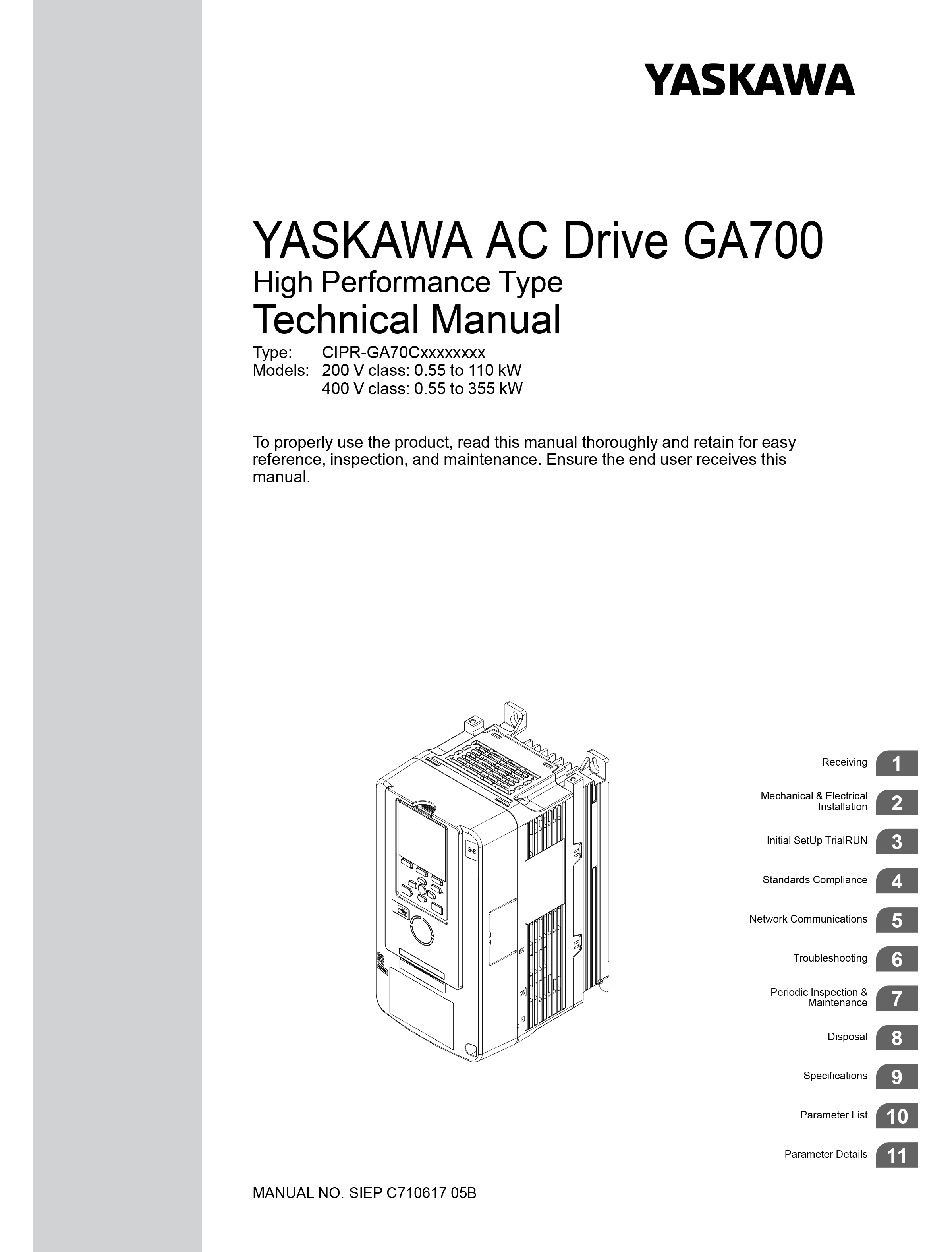 YASKAWA

YASKAWA AC Drive GA700
High Performance Type
Technical Manual
Type: CIPR-GA70Cxxxxxxxx
Models: 200 V class: 0.55 to 110 kW
400 V class: 0.55 to 355 kW

To properly use the product, read this manual thoroughly and retain for easy reference, inspection, and maintenance. Ensure the end user receives this manual.

Receiving 1

Mechanical & Electrical Installation 2

Initial SetUp TrialRUN 3

Standards Compliance 4

Network Communications 5

Troubleshooting 6

Periodic Inspection & Maintenance 7

Disposal 8

Specifications 9

Parameter List 10

Parameter Details 11

MANUAL NO. SIEP C710617 05B